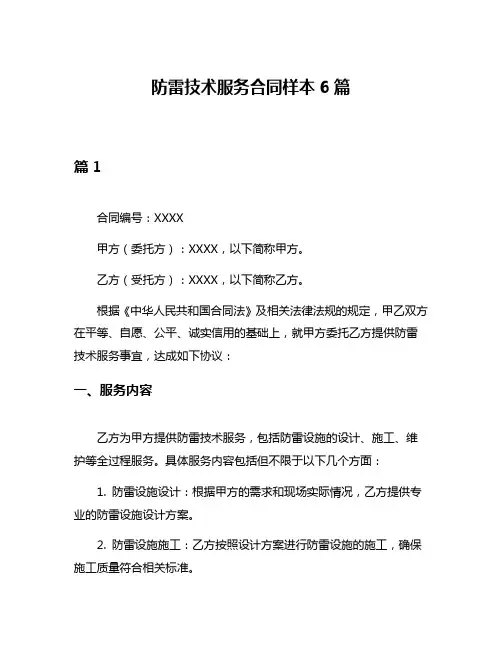 防雷技术服务合同样本 6 篇

篇 1

合同编号：XXXX

甲方（委托方）：XXXX，以下简称甲方。

乙方（受托方）：XXXX，以下简称乙方。

根据《中华人民共和国合同法》及相关法律法规的规定，甲乙双方在平等、自愿、公平、诚实信用的基础上，就甲方委托乙方提供防雷技术服务事宜，达成如下协议：

一、服务内容

乙方为甲方提供防雷技术服务，包括防雷设施的设计、施工、维护等全过程服务。具体服务内容包括但不限于以下几个方面：

1. 防雷设施设计：根据甲方的需求和现场实际情况，乙方提供专业的防雷设施设计方案。

2. 防雷设施施工：乙方按照设计方案进行防雷设施的施工，确保施工质量符合相关标准。